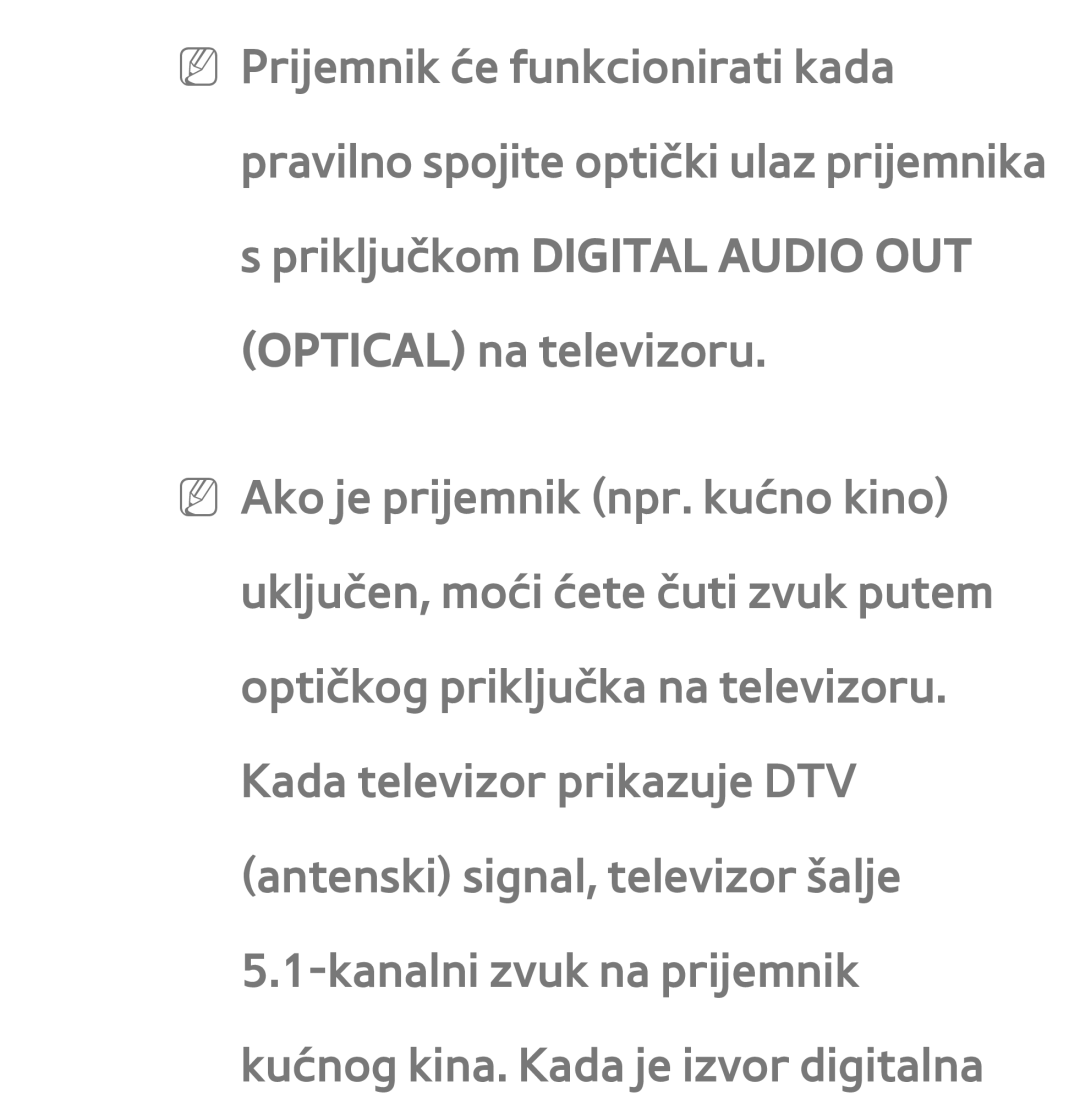 Prijemnik će funkcionirati kada pravilno spojite optički ulaz prijemnika s priključkom DIGITAL AUDIO OUT (OPTICAL) na televizoru.

Ako je prijemnik (npr. kućno kino) uključen, moći ćete čuti zvuk putem optičkog priključka na televizoru. Kada televizor prikazuje DTV (antenski) signal, televizor šalje 5.1-kanalni zvuk na prijemnik kućnog kina. Kada je izvor digitalna